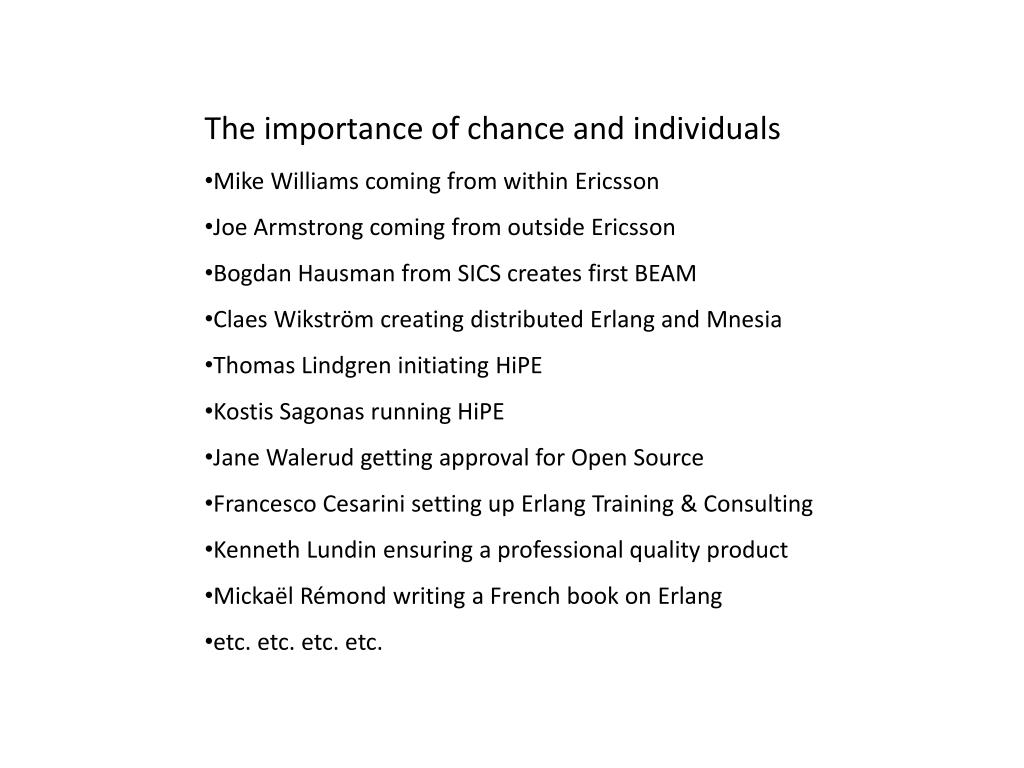 The importance of chance and individuals

•Mike Williams coming from within Ericsson

•Joe Armstrong coming from outside Ericsson

•Bogdan Hausman from SICS creates first BEAM

•Claes Wikström creating distributed Erlang and Mnesia

•Thomas Lindgren initiating HiPE

•Kostis Sagonas running HiPE

•Jane Walerud getting approval for Open Source

•Francesco Cesarini setting up Erlang Training & Consulting

•Kenneth Lundin ensuring a professional quality product

•Mickaël Rémond writing a French book on Erlang

•etc. etc. etc. etc.